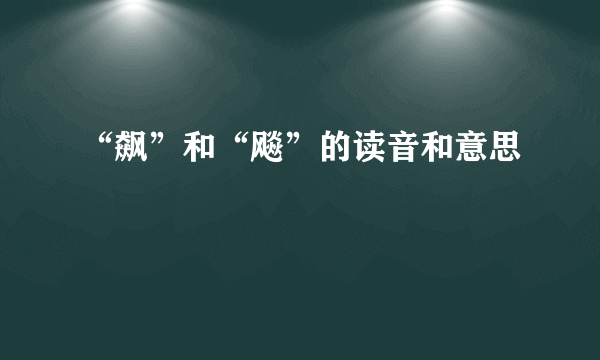 “飙”和“飚”的读音和意思